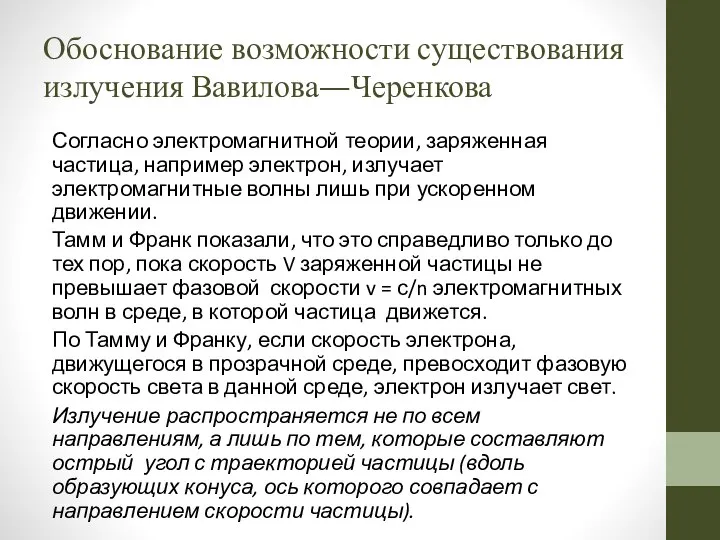 Обоснование возможности существования излучения Вавилова—Черенкова

Согласно электромагнитной теории, заряженная частица, например электрон, излучает электромагнитные волны лишь при ускоренном движении.

Тамм и Франк показали, что это справедливо только до тех пор, пока скорость V заряженной частицы не превышает фазовой скорости $v = c/n$ электромагнитных волн в среде, в которой частица движется.

По Тамму и Франку, если скорость электрона, движущегося в прозрачной среде, превосходит фазовую скорость света в данной среде, электрон излучает свет.

Излучение распространяется не по всем направлениям, а лишь по тем, которые составляют острый угол с траекторией частицы (вдоль образующих конуса, ось которого совпадает с направлением скорости частицы).